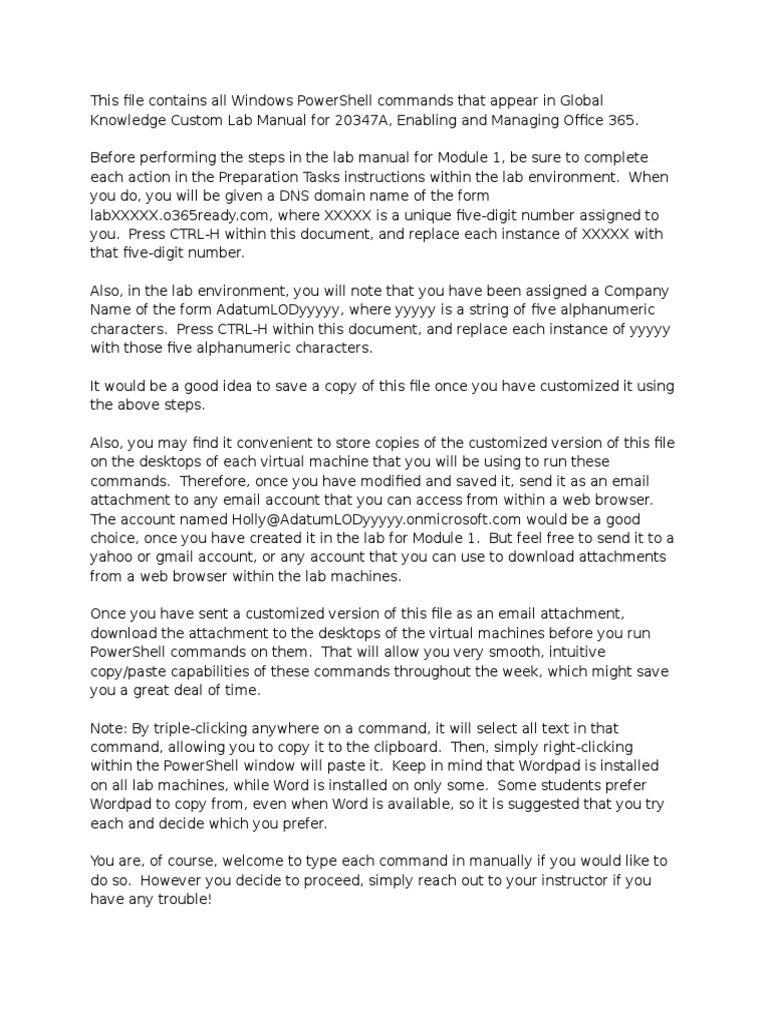 This file contains all Windows PowerShell commands that appear in Global Knowledge Custom Lab Manual for 20347A, Enabling and Managing Office 365.

Before performing the steps in the lab manual for Module 1, be sure to complete each action in the Preparation Tasks instructions within the lab environment. When you do, you will be given a DNS domain name of the form labXXXXX.o365ready.com, where XXXXX is a unique five-digit number assigned to you. Press CTRL-H within this document, and replace each instance of XXXXX with that five-digit number.

Also, in the lab environment, you will note that you have been assigned a Company Name of the form AdatumLODyyyyy, where yyyyy is a string of five alphanumeric characters. Press CTRL-H within this document, and replace each instance of yyyyy with those five alphanumeric characters.

It would be a good idea to save a copy of this file once you have customized it using the above steps.

Also, you may find it convenient to store copies of the customized version of this file on the desktops of each virtual machine that you will be using to run these commands. Therefore, once you have modified and saved it, send it as an email attachment to any email account that you can access from within a web browser. The account named Holly@AdatumLODyyyyy.onmicrosoft.com would be a good choice, once you have created it in the lab for Module 1. But feel free to send it to a yahoo or gmail account, or any account that you can use to download attachments from a web browser within the lab machines.

Once you have sent a customized version of this file as an email attachment, download the attachment to the desktops of the virtual machines before you run PowerShell commands on them. That will allow you very smooth, intuitive copy/paste capabilities of these commands throughout the week, which might save you a great deal of time.

Note: By triple-clicking anywhere on a command, it will select all text in that command, allowing you to copy it to the clipboard. Then, simply right-clicking within the PowerShell window will paste it. Keep in mind that Wordpad is installed on all lab machines, while Word is installed on only some. Some students prefer Wordpad to copy from, even when Word is available, so it is suggested that you try each and decide which you prefer.

You are, of course, welcome to type each command in manually if you would like to do so. However you decide to proceed, simply reach out to your instructor if you have any trouble!